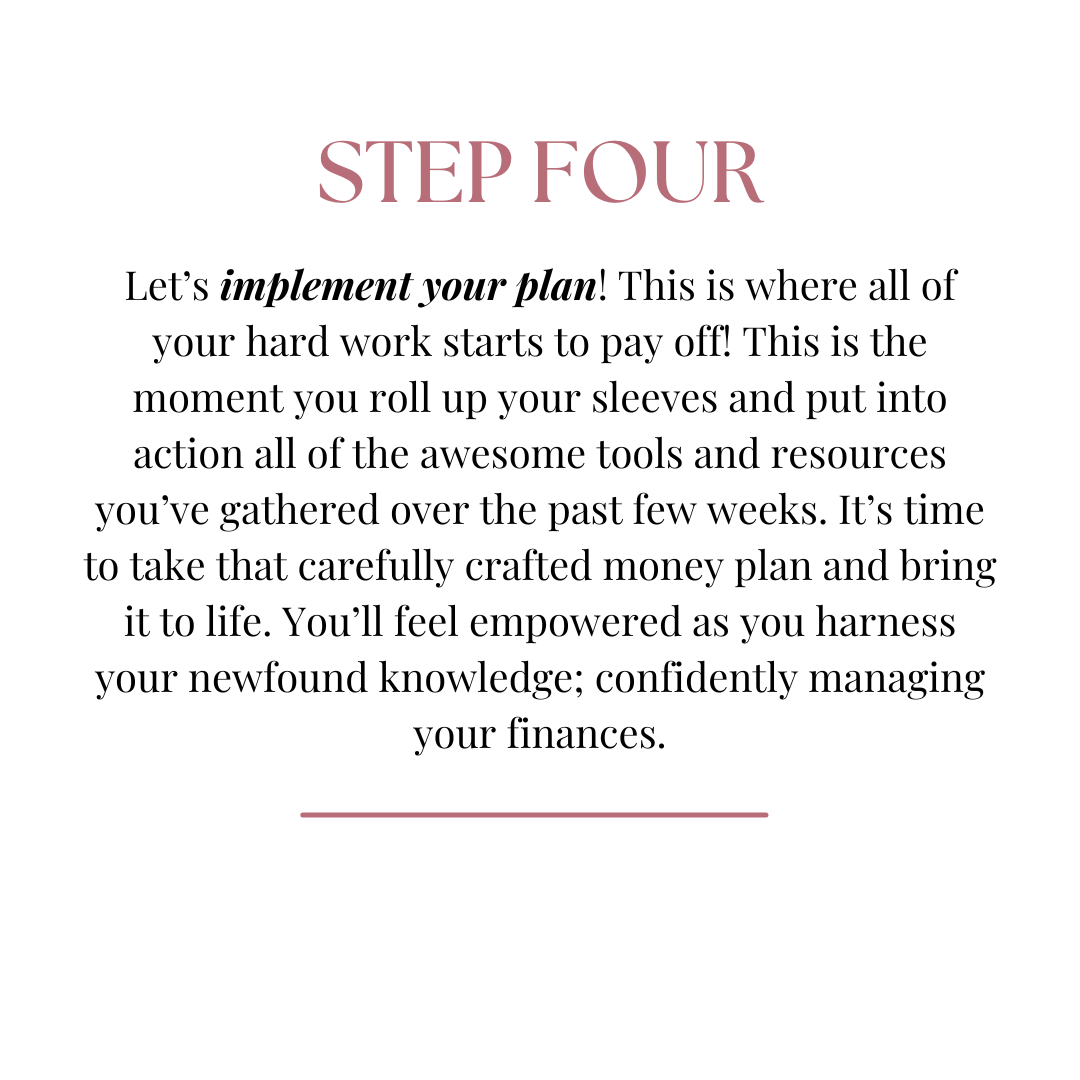 STEP FOUR

Let’s implement your plan! This is where all of your hard work starts to pay off! This is the moment you roll up your sleeves and put into action all of the awesome tools and resources you’ve gathered over the past few weeks. It’s time to take that carefully crafted money plan and bring it to life. You’ll feel empowered as you harness your newfound knowledge; confidently managing your finances.